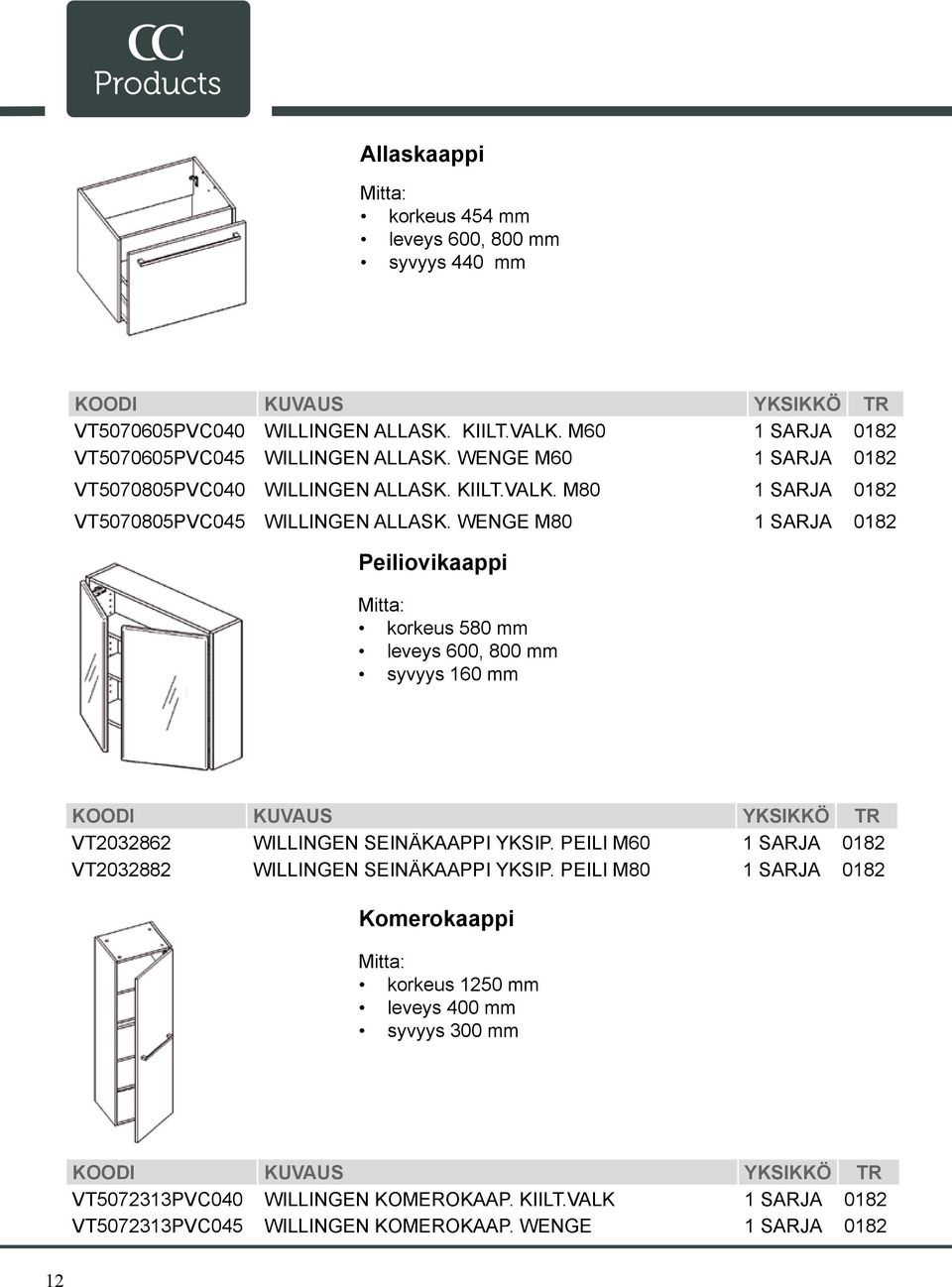 CC
Products

Allaskaappi

Mitta:
• korkeus 454 mm
• leveys 600, 800 mm
• syvyys 440 mm

| KOODI | KUVAUS | YKSIKKÖ | TR |
|---|---|---|---|
| VT5070605PVC040 | WILLINGEN ALLASK. KIILT.VALK. M60 | 1 SARJA | 0182 |
| VT5070605PVC045 | WILLINGEN ALLASK. WENGE M60 | 1 SARJA | 0182 |
| VT5070805PVC040 | WILLINGEN ALLASK. KIILT.VALK. M80 | 1 SARJA | 0182 |
| VT5070805PVC045 | WILLINGEN ALLASK. WENGE M80 | 1 SARJA | 0182 |

Peiliovikaappi

Mitta:
• korkeus 580 mm
• leveys 600, 800 mm
• syvyys 160 mm

| KOODI | KUVAUS | YKSIKKÖ | TR |
|---|---|---|---|
| VT2032862 | WILLINGEN SEINÄKAAPPI YKSIP. PEILI M60 | 1 SARJA | 0182 |
| VT2032882 | WILLINGEN SEINÄKAAPPI YKSIP. PEILI M80 | 1 SARJA | 0182 |

Komerokaappi

Mitta:
• korkeus 1250 mm
• leveys 400 mm
• syvyys 300 mm

| KOODI | KUVAUS | YKSIKKÖ | TR |
|---|---|---|---|
| VT5072313PVC040 | WILLINGEN KOMEROKAAP. KIILT.VALK | 1 SARJA | 0182 |
| VT5072313PVC045 | WILLINGEN KOMEROKAAP. WENGE | 1 SARJA | 0182 |

12